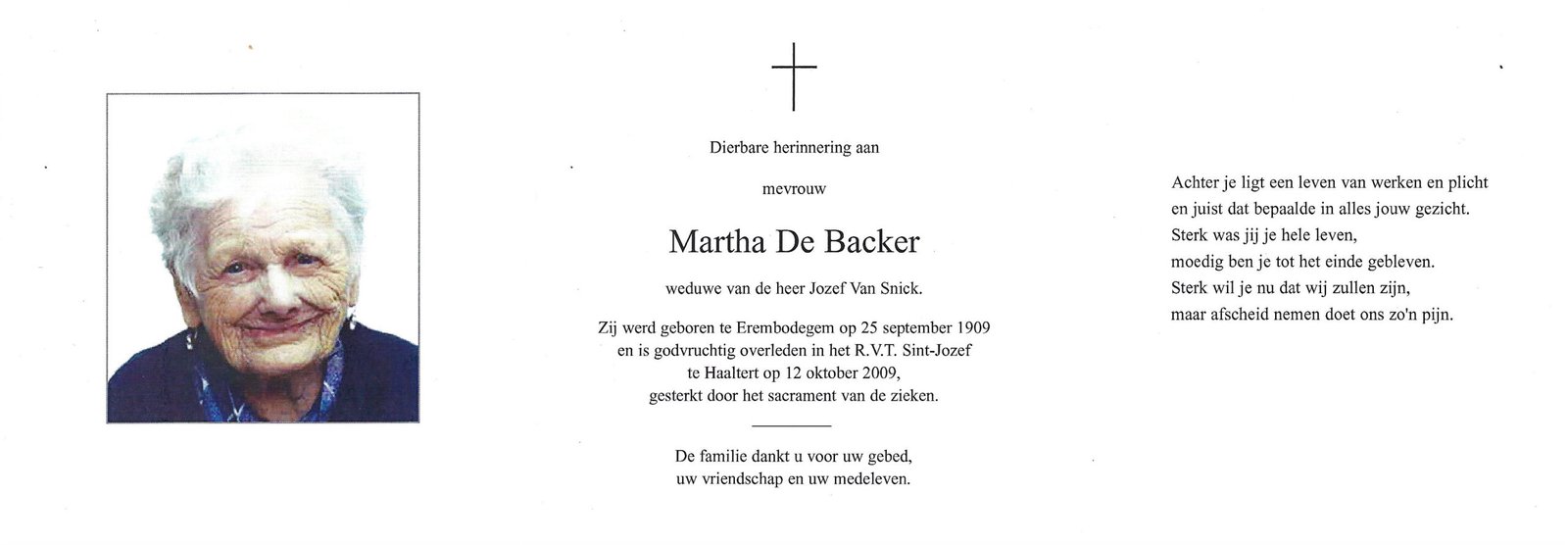 Dierbare herinnering aan

mevrouw

Martha De Backer

weduwe van de heer Jozef Van Snick.

Zij werd geboren te Erembodegem op 25 september 1909 en is godvruchtig overleden in het R.V.T. Sint-Jozef te Haaltert op 12 oktober 2009, gesterkt door het sacrament van de zieken.

De familie dankt u voor uw gebed, uw vriendschap en uw medeleven.

Achter je ligt een leven van werken en plicht
en juist dat bepaalde in alles jouw gezicht.
Sterk was jij je hele leven,
moedig ben je tot het einde gebleven.
Sterk wil je nu dat wij zullen zijn,
maar afscheid nemen doet ons zo'n pijn.